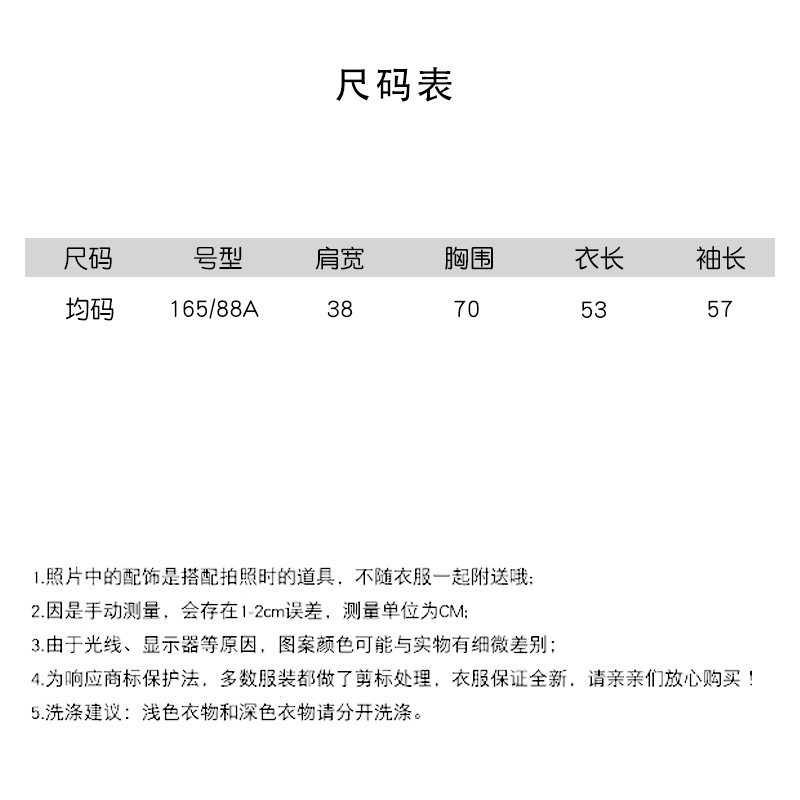 尺码表

| 尺码 | 号型 | 肩宽 | 胸围 | 衣长 | 袖长 |
|---|---|---|---|---|---|
| 均码 | 165/88A | 38 | 70 | 53 | 57 |

1.照片中的配饰是搭配拍照时的道具，不随衣服一起附送哦;

2.因是手动测量，会存在1-2cm误差，测量单位为CM;

3.由于光线、显示器等原因，图案颜色可能与实物有细微差别;

4.为响应商标保护法，多数服装都做了剪标处理，衣服保证全新，请亲亲们放心购买！

5.洗涤建议：浅色衣物和深色衣物请分开洗涤。